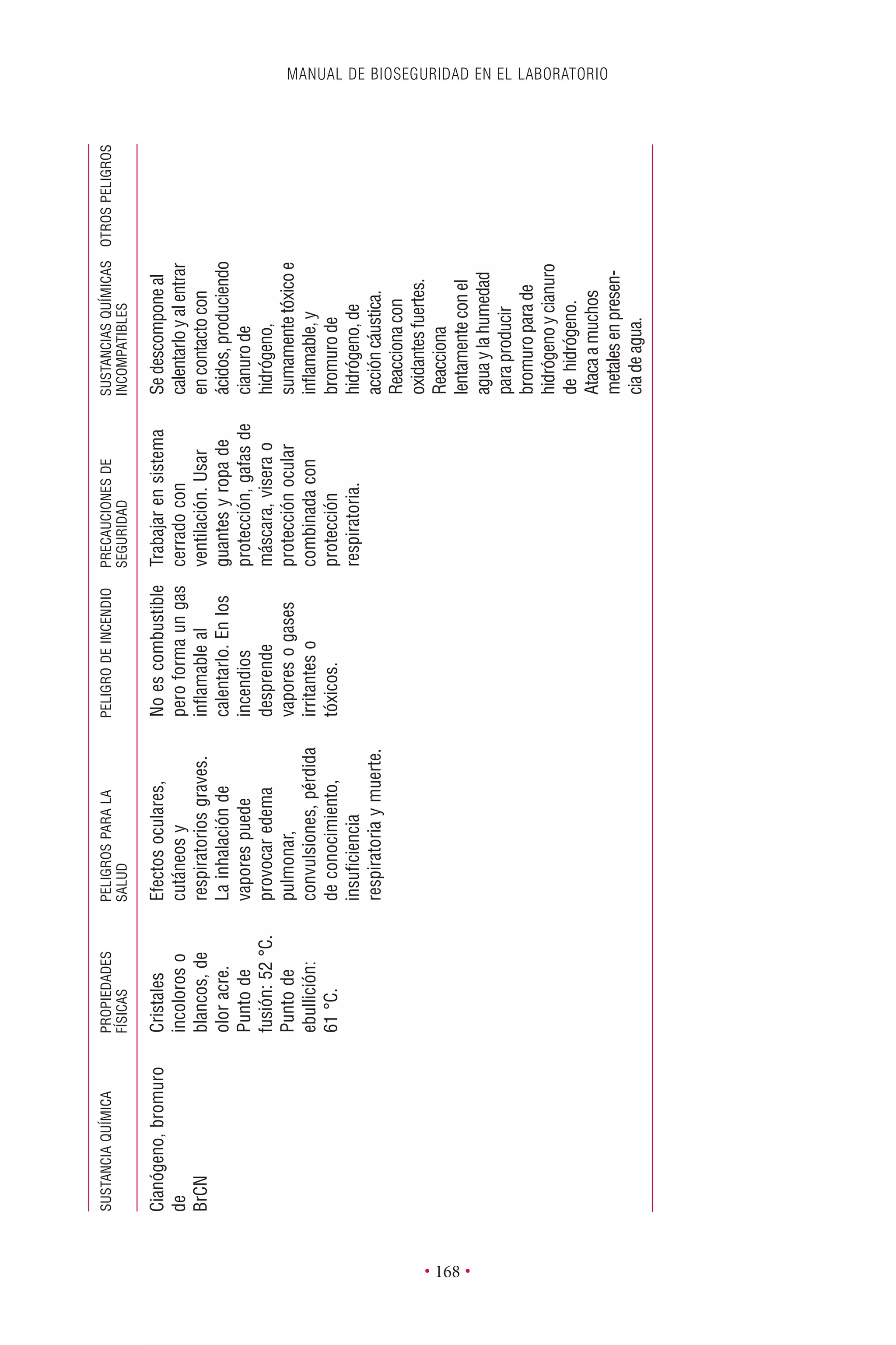 MANUAL DE BIOSEGURIDAD EN EL LABORATORIO

| SUSTANCIA QUÍMICA | PROPIEDADES FÍSICAS | PELIGROS PARA LA SALUD | PELIGRO DE INCENDIO | PRECAUCIONES DE SEGURIDAD | SUSTANCIAS QUÍMICAS INCOMPATIBLES | OTROS PELIGROS |
|---|---|---|---|---|---|---|
| Cianógeno, bromuro de BrCN | Cristales incoloros o blancos, de olor acre. Punto de fusión: 52 °C. Punto de ebullición: 61 °C. | Efectos oculares, cutáneos y respiratorios graves. La inhalación de vapores puede provocar edema pulmonar, convulsiones, pérdida de conocimiento, insuficiencia respiratoria y muerte. | No es combustible pero forma un gas inflamable al calentarlo. En los incendios desprende vapores o gases irritantes o tóxicos. | Trabajar en sistema cerrado con ventilación. Usar guantes y ropa de protección, gafas de máscara, visera o protección ocular combinada con protección respiratoria. | Se descompone al calentarlo y al entrar en contacto con ácidos, produciendo cianuro de hidrógeno, sumamente tóxico e inflamable, y bromuro de hidrógeno, de acción cáustica. Reacciona con oxidantes fuertes. Reacciona lentamente con el agua y la humedad para producir bromuro para de hidrógeno y cianuro de hidrógeno. Ataca a muchos metales en presencia de agua. | |

• 168 •